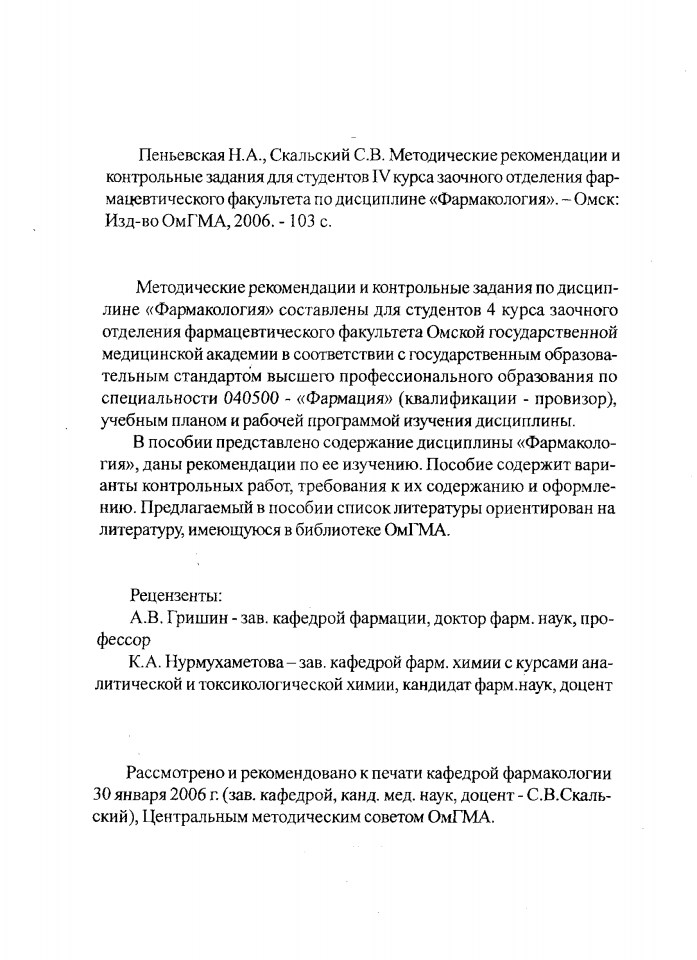 Пеньевская Н.А., Скальский С.В. Методические рекомендации и контрольные задания для студентов IV курса заочного отделения фармацевтического факультета по дисциплине «Фармакология». – Омск: Изд-во ОмГМА, 2006. - 103 с.

Методические рекомендации и контрольные задания по дисциплине «Фармакология» составлены для студентов 4 курса заочного отделения фармацевтического факультета Омской государственной медицинской академии в соответствии с государственным образовательным стандартом высшего профессионального образования по специальности 040500 - «Фармация» (квалификации - провизор), учебным планом и рабочей программой изучения дисциплины.

В пособии представлено содержание дисциплины «Фармакология», даны рекомендации по ее изучению. Пособие содержит варианты контрольных работ, требования к их содержанию и оформлению. Предлагаемый в пособии список литературы ориентирован на литературу, имеющуюся в библиотеке ОмГМА.

Рецензенты:

А.В. Гришин - зав. кафедрой фармации, доктор фарм. наук, профессор

К.А. Нурмухаметова – зав. кафедрой фарм. химии с курсами аналитической и токсикологической химии, кандидат фарм.наук, доцент

Рассмотрено и рекомендовано к печати кафедрой фармакологии 30 января 2006 г. (зав. кафедрой, канд. мед. наук, доцент - С.В.Скальский), Центральным методическим советом ОмГМА.